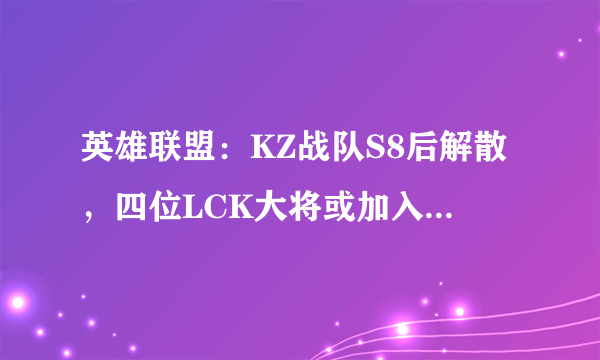 英雄联盟：KZ战队S8后解散，四位LCK大将或加入...